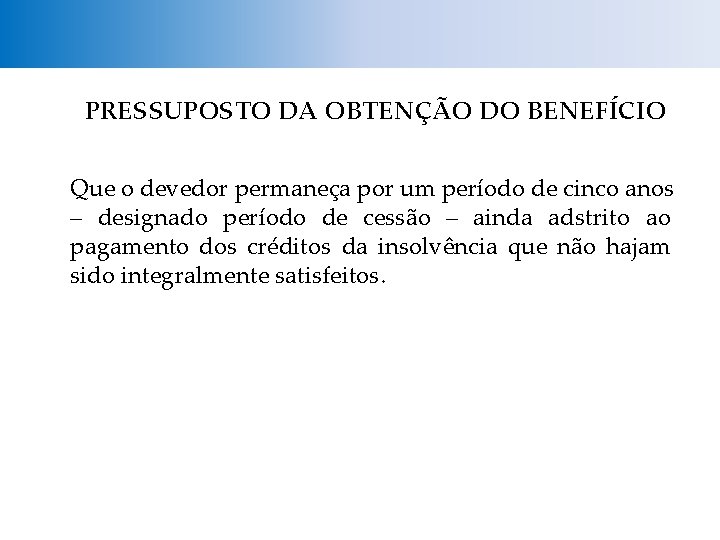 PRESSUPOSTO DA OBTENÇÃO DO BENEFÍCIO

Que o devedor permaneça por um período de cinco anos – designado período de cessão – ainda adstrito ao pagamento dos créditos da insolvência que não hajam sido integralmente satisfeitos.